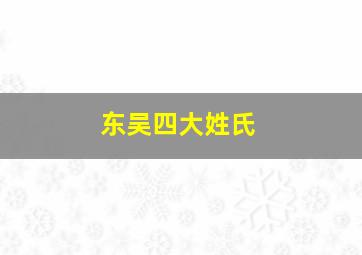 东吴四大姓氏